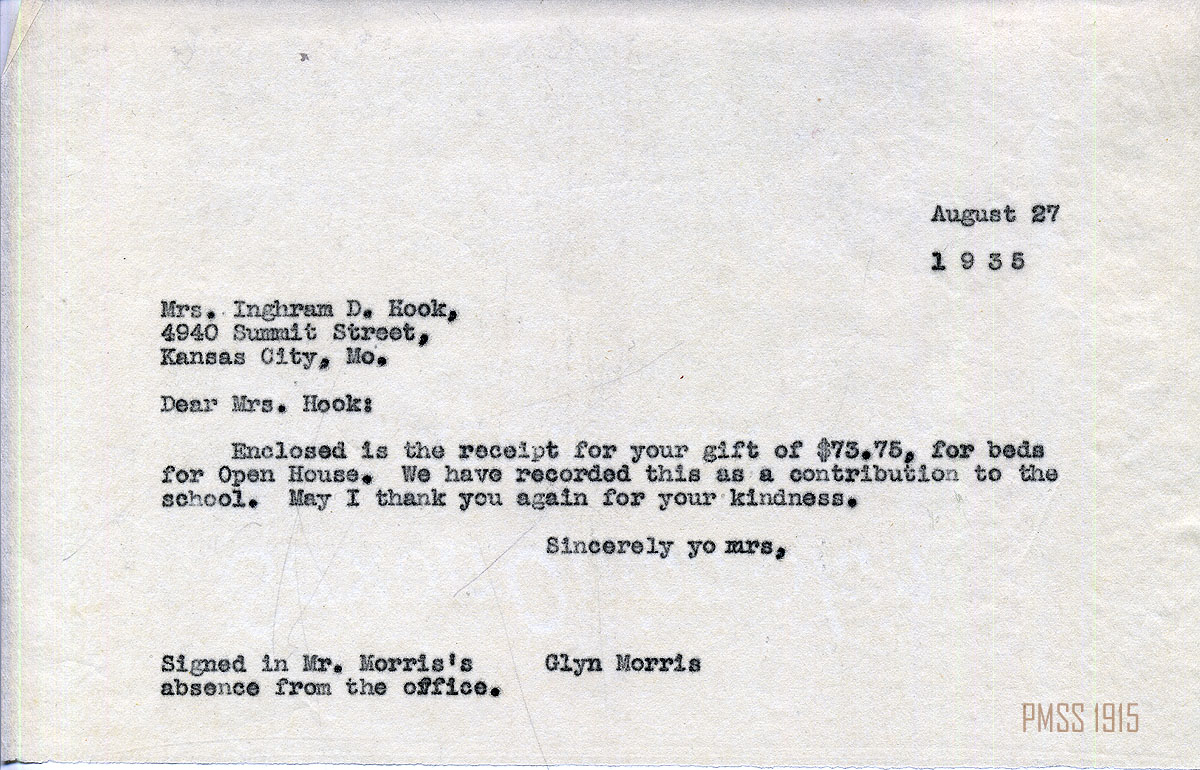 August 27

1 9 3 5

Mrs. Inghram D. Hook,
4940 Summit Street,
Kansas City, Mo.

Dear Mrs. Hook:

Enclosed is the receipt for your gift of $73.75, for beds for Open House. We have recorded this as a contribution to the school. May I thank you again for your kindness.

Sincerely yo mrs,

Signed in Mr. Morris's absence from the office.

Glyn Morris

PMSS 1915